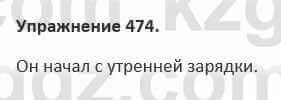 Упражнение 474.

Он начал с утренней зарядки.